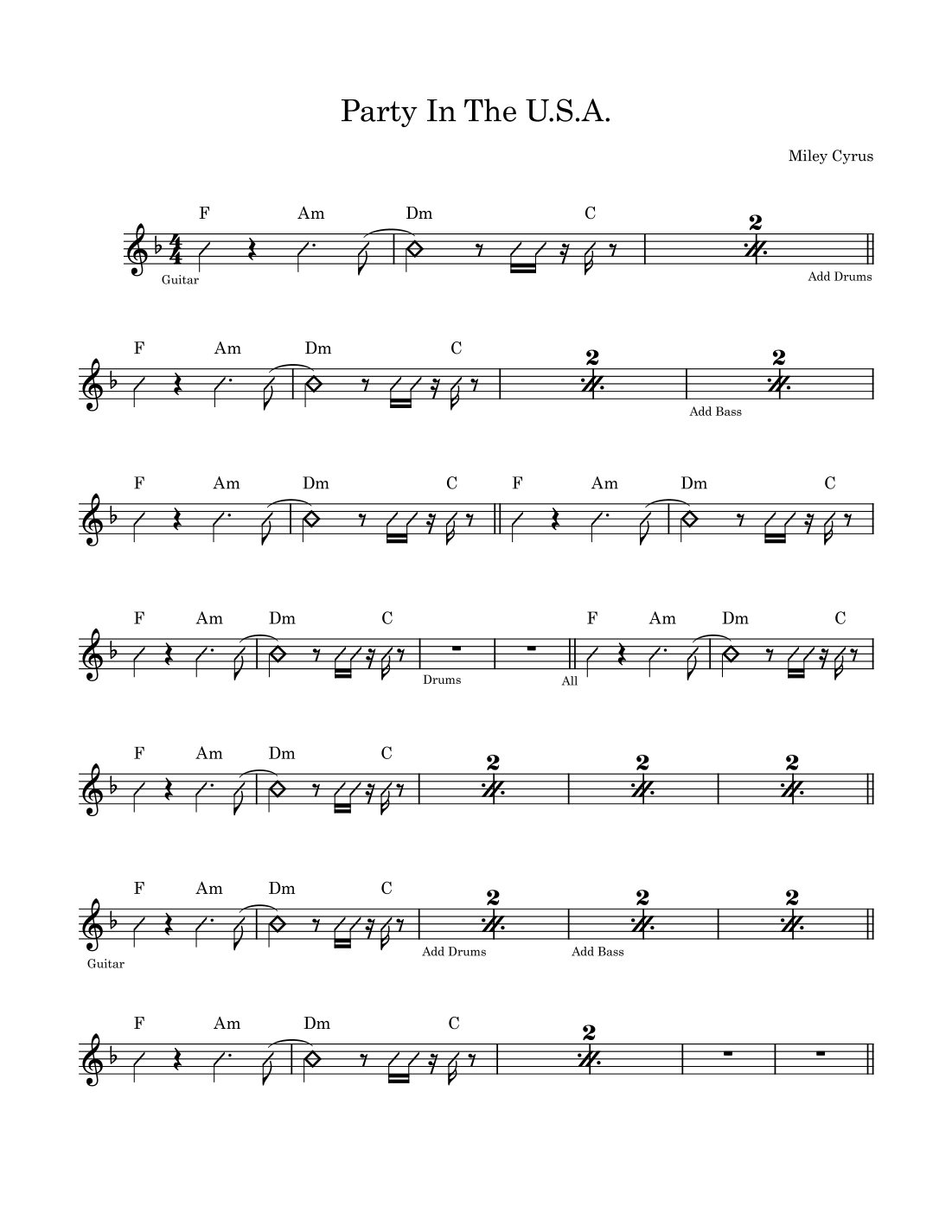 Party In The U.S.A.

Miley Cyrus

F Am Dm C
2
Guitar
Add Drums

F Am Dm C
2
2
Add Bass

F Am Dm C F Am Dm C

F Am Dm C F Am Dm C
Drums
All

F Am Dm C
2
2
2

F Am Dm C
2
2
2
Guitar
Add Drums
Add Bass

F Am Dm C
2